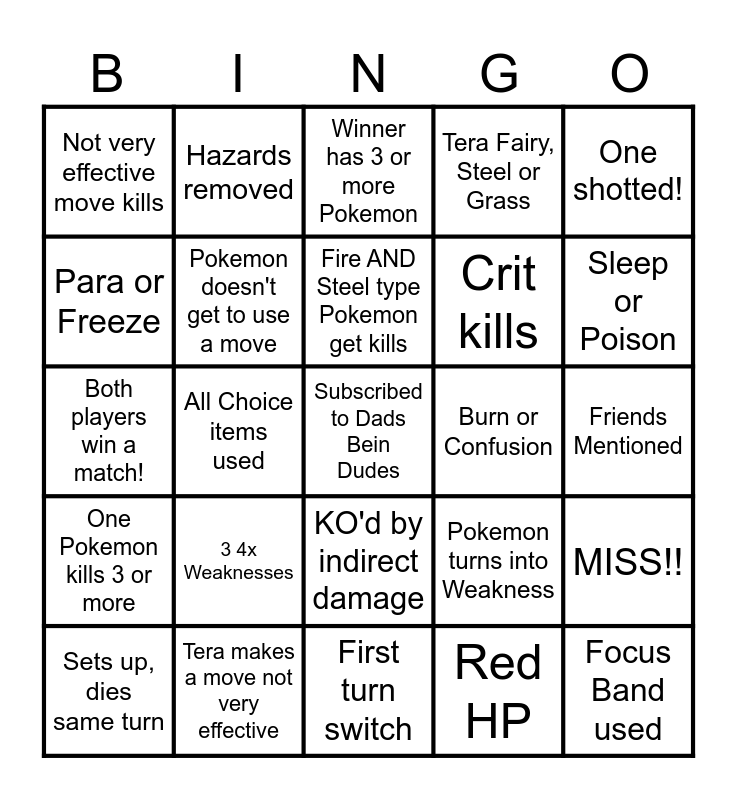 | B | I | N | G | O |
|---|---|---|---|---|
| Not very effective move kills | Hazards removed | Winner has 3 or more Pokemon | Tera Fairy, Steel or Grass | One shotted! |
| Para or Freeze | Pokemon doesn't get to use a move | Fire AND Steel type Pokemon get kills | Crit kills | Sleep or Poison |
| Both players win a match! | All Choice items used | Subscribed to Dads Bein Dudes | Burn or Confusion | Friends Mentioned |
| One Pokemon kills 3 or more | 3 4x Weaknesses | KO'd by indirect damage | Pokemon turns into Weakness | MISS!! |
| Sets up, dies same turn | Tera makes a move not very effective | First turn switch | Red HP | Focus Band used |